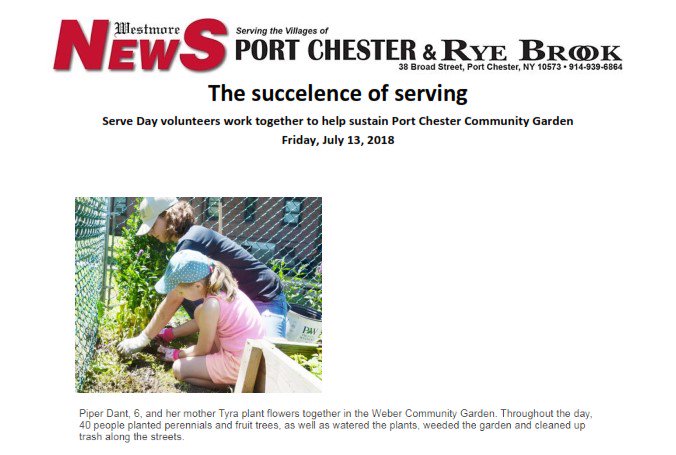 Westmore NEWS Serving the Villages of PORT CHESTER & RYE BROOK
38 Broad Street, Port Chester, NY 10573 • 914-939-6864

The succelence of serving

Serve Day volunteers work together to help sustain Port Chester Community Garden

Friday, July 13, 2018

PW

Piper Dant, 6, and her mother Tyra plant flowers together in the Weber Community Garden. Throughout the day, 40 people planted perennials and fruit trees, as well as watered the plants, weeded the garden and cleaned up trash along the streets.